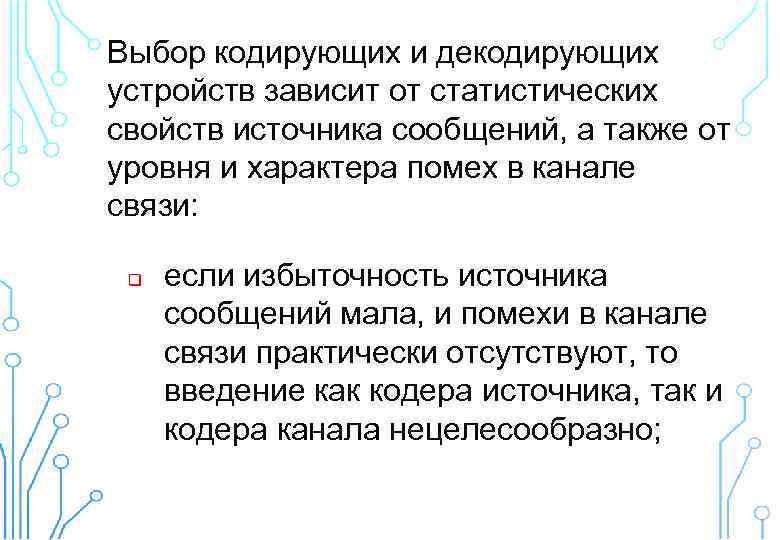 Выбор кодирующих и декодирующих устройств зависит от статистических свойств источника сообщений, а также от уровня и характера помех в канале связи:

если избыточность источника сообщений мала, и помехи в канале связи практически отсутствуют, то введение как кодера источника, так и кодера канала нецелесообразно;